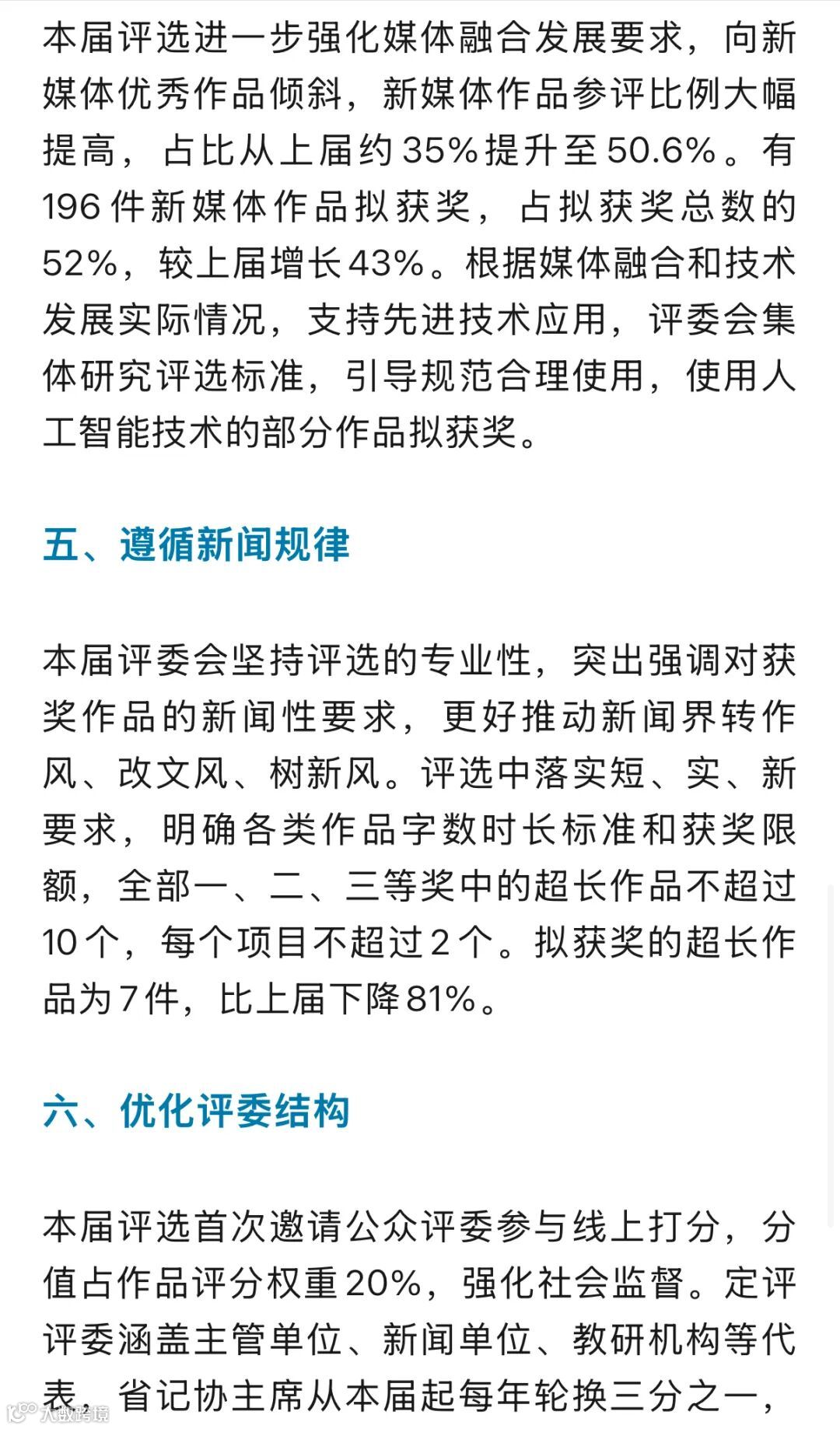 本届评选进一步强化媒体融合发展要求，向新媒体优秀作品倾斜，新媒体作品参评比例大幅提高，占比从上届约35%提升至50.6%。有196件新媒体作品拟获奖，占拟获奖总数的52%，较上届增长43%。根据媒体融合和技术发展实际情况，支持先进技术应用，评委会集体研究评选标准，引导规范合理使用，使用人工智能技术的部分作品拟获奖。

五、遵循新闻规律

本届评委会坚持评选的专业性，突出强调对获奖作品的新闻性要求，更好推动新闻界转作风、改文风、树新风。评选中落实短、实、新要求，明确各类作品字数时长标准和获奖限额，全部一、二、三等奖中的超长作品不超过10个，每个项目不超过2个。拟获奖的超长作品为7件，比上届下降81%。

六、优化评委结构

本届评选首次邀请公众评委参与线上打分，分值占作品评分权重20%，强化社会监督。定评评委涵盖主管单位、新闻单位、教研机构等代表，省记协主席从本届起每年轮换三分之一，

大数跨境